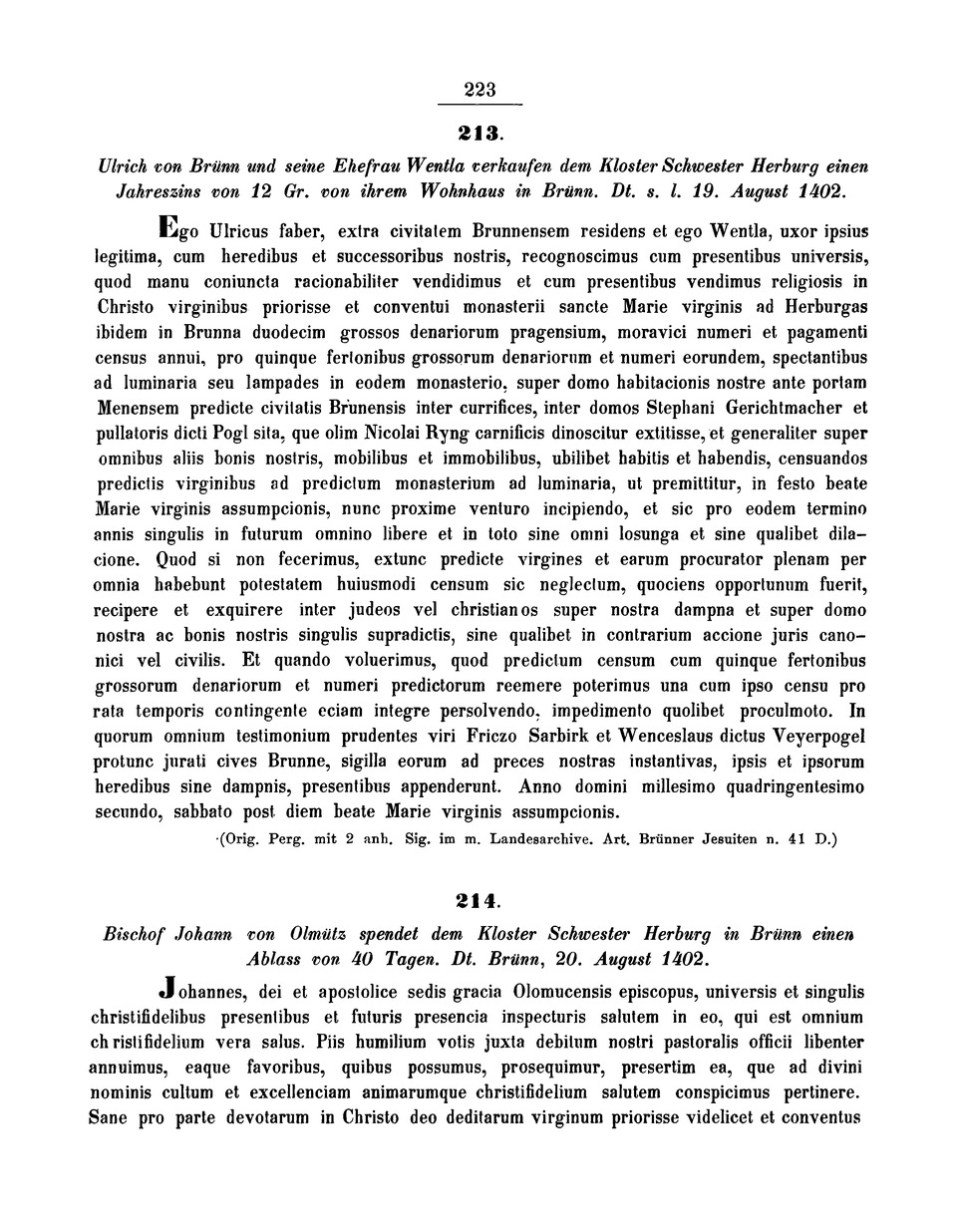 223

213.

Ulrich von Brünn und seine Ehefrau Wentla verkaufen dem Kloster Schwester Herburg einen Jahreszins von 12 Gr. von ihrem Wohnhaus in Brünn. Dt. s. l. 19. August 1402.

Ego Ulricus faber, extra civitatem Brunnensem residens et ego Wentla, uxor ipsius legitima, cum heredibus et successoribus nostris, recognoscimus cum presentibus universis, quod manu coniuncta racionabiliter vendidimus et cum presentibus vendimus religiosis in Christo virginibus priorisse et conventui monasterii sancte Marie virginis ad Herburgas ibidem in Brunna duodecim grossos denariorum pragensium, moravici numeri et pagamenti census annui, pro quinque fertonibus grossorum denariorum et numeri eorundem, spectantibus ad luminaria seu lampades in eodem monasterio, super domo habitacionis nostre ante portam Menensem predicte civitatis Brunensis inter currifices, inter domos Stephani Gerichtmacher et pullatoris dicti Pogl sita, que olim Nicolai Ryng carnificis dinoscitur extitisse, et generaliter super omnibus aliis bonis nostris, mobilibus et immobilibus, ubilibet habitis et habendis, censuandos predictis virginibus ad predictum monasterium ad luminaria, ut premittitur, in festo beate Marie virginis assumpcionis, nunc proxime venturo incipiendo, et sic pro eodem termino annis singulis in futurum omnino libere et in toto sine omni losunga et sine qualibet dilacione. Quod si non fecerimus, extunc predicte virgines et earum procurator plenam per omnia habebunt potestatem huiusmodi censum sic neglectum, quociens opportunum fuerit, recipere et exquirere inter judeos vel christianos super nostra dampna et super domo nostra ac bonis nostris singulis supradictis, sine qualibet in contrarium accione juris canonici vel civilis. Et quando voluerimus, quod predictum censum cum quinque fertonibus grossorum denariorum et numeri predictorum reemere poterimus una cum ipso censu pro rata temporis contingente eciam integre persolvendo, impedimento quolibet proculmoto. In quorum omnium testimonium prudentes viri Friczo Sarbirk et Wenceslaus dictus Veyerpogel protunc jurati cives Brunne, sigilla eorum ad preces nostras instantivas, ipsis et ipsorum heredibus sine dampnis, presentibus appenderunt. Anno domini millesimo quadringentesimo secundo, sabbato post diem beate Marie virginis assumpcionis.

(Orig. Perg. mit 2 anh. Sig. im m. Landesarchive. Art. Brünner Jesuiten n. 41 D.)

214.

Bischof Johann von Olmütz spendet dem Kloster Schwester Herburg in Brünn einen Ablass von 40 Tagen. Dt. Brünn, 20. August 1402.

Johannes, dei et apostolice sedis gracia Olomucensis episcopus, universis et singulis christifidelibus presentibus et futuris presencia inspecturis salutem in eo, qui est omnium christifidelium vera salus. Piis humilium votis juxta debitum nostri pastoralis officii libenter annuimus, eaque favoribus, quibus possumus, prosequimur, presertim ea, que ad divini nominis cultum et excellenciam animarumque christifidelium salutem conspicimus pertinere. Sane pro parte devotarum in Christo deo deditarum virginum priorisse videlicet et conventus